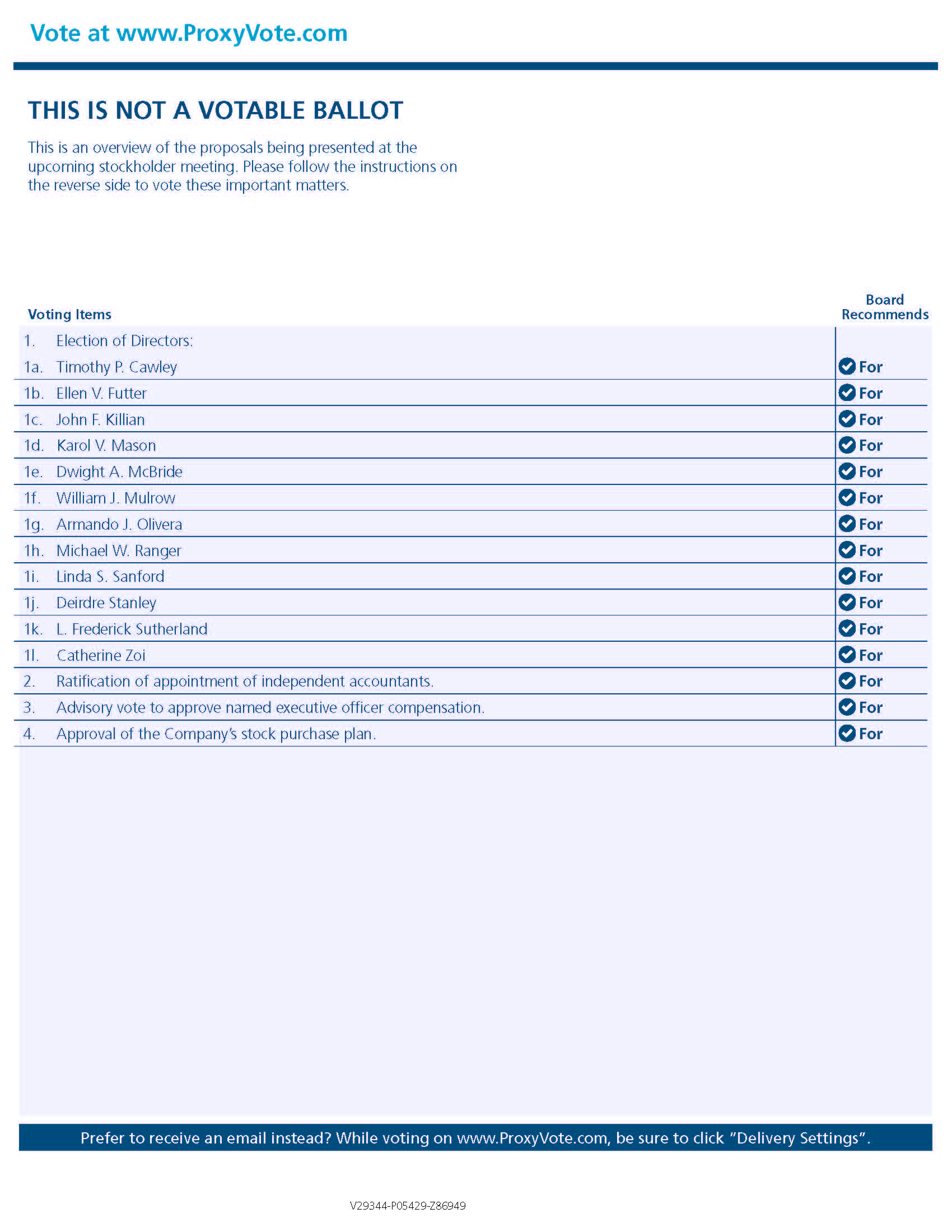 Vote at www.ProxyVote.com

THIS IS NOT A VOTABLE BALLOT

This is an overview of the proposals being presented at the upcoming stockholder meeting. Please follow the instructions on the reverse side to vote these important matters.

| Voting Items | Board Recommends |
|---|---|
| 1. Election of Directors: | |
| 1a. Timothy P. Cawley | For |
| 1b. Ellen V. Futter | For |
| 1c. John F. Killian | For |
| 1d. Karol V. Mason | For |
| 1e. Dwight A. McBride | For |
| 1f. William J. Mulrow | For |
| 1g. Armando J. Olivera | For |
| 1h. Michael W. Ranger | For |
| 1i. Linda S. Sanford | For |
| 1j. Deirdre Stanley | For |
| 1k. L. Frederick Sutherland | For |
| 1l. Catherine Zoi | For |
| 2. Ratification of appointment of independent accountants. | For |
| 3. Advisory vote to approve named executive officer compensation. | For |
| 4. Approval of the Company's stock purchase plan. | For |

Prefer to receive an email instead? While voting on www.ProxyVote.com, be sure to click "Delivery Settings".

V29344-P05429-Z86949